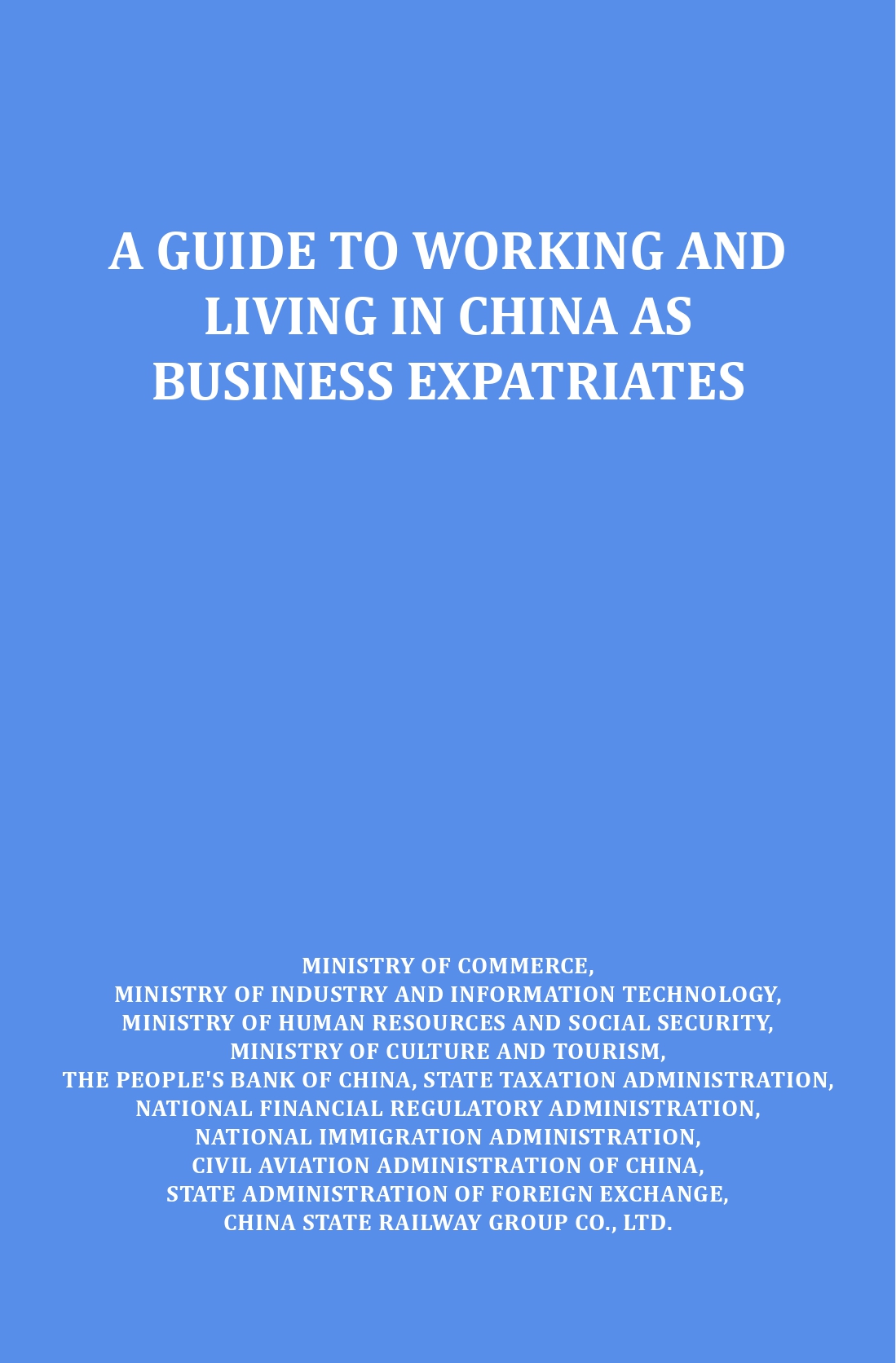 A GUIDE TO WORKING AND LIVING IN CHINA AS BUSINESS EXPATRIATES

MINISTRY OF COMMERCE,
MINISTRY OF INDUSTRY AND INFORMATION TECHNOLOGY,
MINISTRY OF HUMAN RESOURCES AND SOCIAL SECURITY,
MINISTRY OF CULTURE AND TOURISM,
THE PEOPLE'S BANK OF CHINA, STATE TAXATION ADMINISTRATION,
NATIONAL FINANCIAL REGULATORY ADMINISTRATION,
NATIONAL IMMIGRATION ADMINISTRATION,
CIVIL AVIATION ADMINISTRATION OF CHINA,
STATE ADMINISTRATION OF FOREIGN EXCHANGE,
CHINA STATE RAILWAY GROUP CO., LTD.